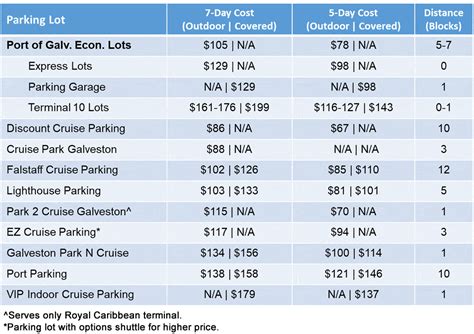 | Parking Lot | 7-Day Cost (Outdoor \| Covered) | 5-Day Cost (Outdoor \| Covered) | Distance (Blocks) |
|---|---|---|---|
| Port of Galv. Econ. Lots | \$105 \| N/A | \$78 \| N/A | 5-7 |
| Express Lots | \$129 \| N/A | \$98 \| N/A | 0 |
| Parking Garage | N/A \| \$129 | N/A \| \$98 | 1 |
| Terminal 10 Lots | \$161-176 \| \$199 | \$116-127 \| \$143 | 0-1 |
| Discount Cruise Parking | \$86 \| N/A | \$67 \| N/A | 10 |
| Cruise Park Galveston | \$88 \| N/A | N/A \| N/A | 3 |
| Falstaff Cruise Parking | \$102 \| \$126 | \$85 \| \$110 | 12 |
| Lighthouse Parking | \$103 \| \$133 | \$81 \| \$101 | 5 |
| Park 2 Cruise Galveston^ | \$115 \| N/A | \$70 \| N/A | 1 |
| EZ Cruise Parking* | \$117 \| N/A | \$94 \| N/A | 3 |
| Galveston Park N Cruise | \$134 \| \$156 | \$100 \| \$114 | 1 |
| Port Parking | \$138 \| \$158 | \$121 \| \$146 | 10 |
| VIP Indoor Cruise Parking | N/A \| \$179 | N/A \| \$137 | 1 |

^Serves only Royal Caribbean terminal.
*Parking lot with options shuttle for higher price.